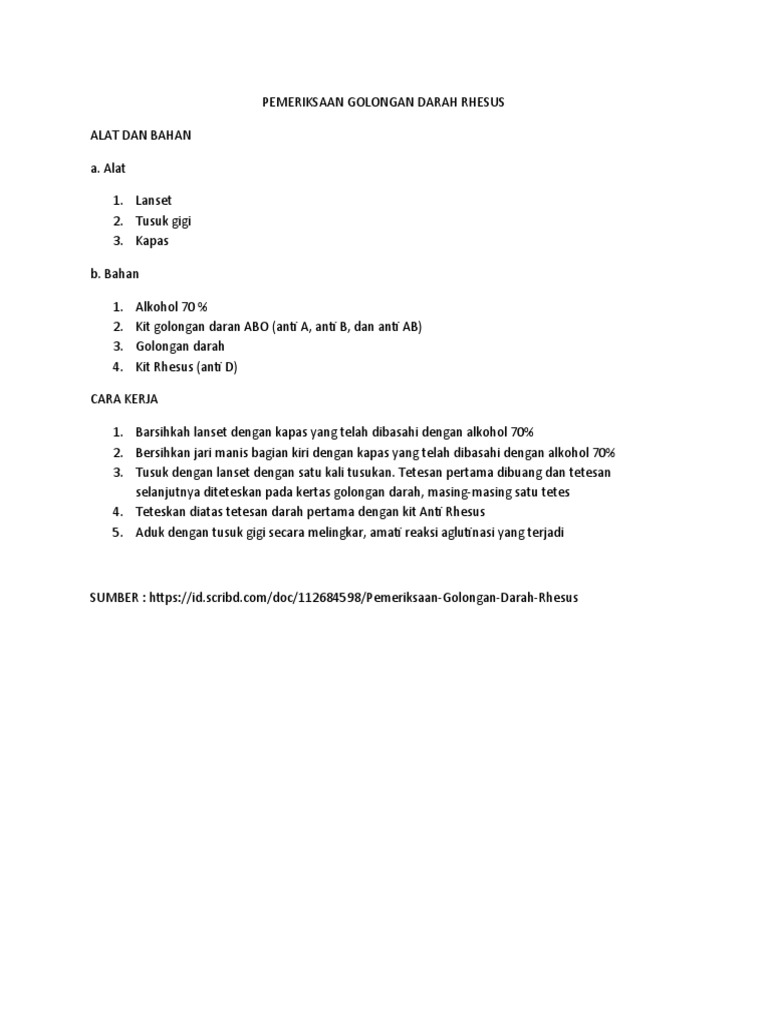 PEMERIKSAAN GOLONGAN DARAH RHESUS

ALAT DAN BAHAN

a. Alat

1. Lanset
2. Tusuk gigi
3. Kapas

b. Bahan

1. Alkohol 70 %
2. Kit golongan daran ABO (anti A, anti B, dan anti AB)
3. Golongan darah
4. Kit Rhesus (anti D)

CARA KERJA

1. Barsihkah lanset dengan kapas yang telah dibasahi dengan alkohol 70%
2. Bersihkan jari manis bagian kiri dengan kapas yang telah dibasahi dengan alkohol 70%
3. Tusuk dengan lanset dengan satu kali tusukan. Tetesan pertama dibuang dan tetesan selanjutnya diteteskan pada kertas golongan darah, masing-masing satu tetes
4. Teteskan diatas tetesan darah pertama dengan kit Anti Rhesus
5. Aduk dengan tusuk gigi secara melingkar, amati reaksi aglutinasi yang terjadi

SUMBER : https://id.scribd.com/doc/112684598/Pemeriksaan-Golongan-Darah-Rhesus